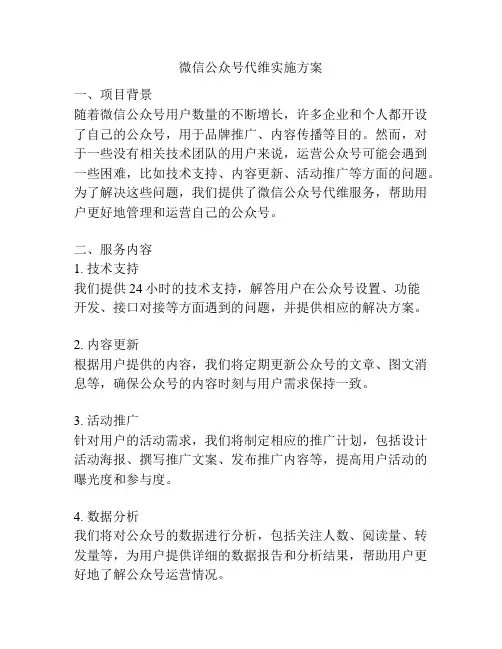 微信公众号代维实施方案

一、项目背景
随着微信公众号用户数量的不断增长，许多企业和个人都开设了自己的公众号，用于品牌推广、内容传播等目的。然而，对于一些没有相关技术团队的用户来说，运营公众号可能会遇到一些困难，比如技术支持、内容更新、活动推广等方面的问题。为了解决这些问题，我们提供了微信公众号代维服务，帮助用户更好地管理和运营自己的公众号。

二、服务内容
1. 技术支持
我们提供 24 小时的技术支持，解答用户在公众号设置、功能开发、接口对接等方面遇到的问题，并提供相应的解决方案。

2. 内容更新
根据用户提供的内容，我们将定期更新公众号的文章、图文消息等，确保公众号的内容时刻与用户需求保持一致。

3. 活动推广
针对用户的活动需求，我们将制定相应的推广计划，包括设计活动海报、撰写推广文案、发布推广内容等，提高用户活动的曝光度和参与度。

4. 数据分析
我们将对公众号的数据进行分析，包括关注人数、阅读量、转发量等，为用户提供详细的数据报告和分析结果，帮助用户更好地了解公众号运营情况。